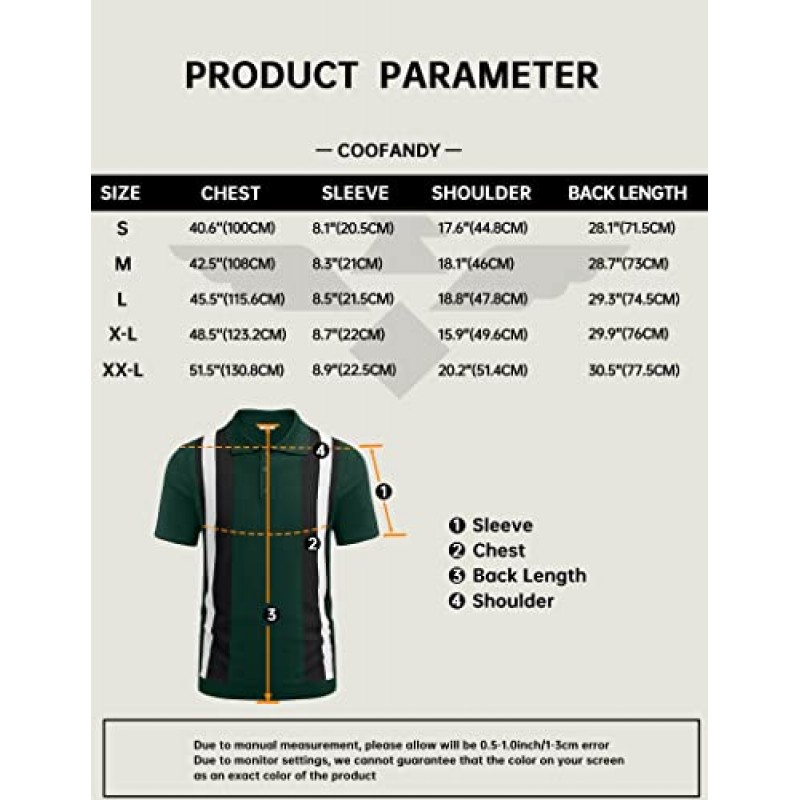 PRODUCT PARAMETER

— COOFANDY —

| SIZE | CHEST | SLEEVE | SHOULDER | BACK LENGTH |
|---|---|---|---|---|
| S | 40.6"(100CM) | 8.1"(20.5CM) | 17.6"(44.8CM) | 28.1"(71.5CM) |
| M | 42.5"(108CM) | 8.3"(21CM) | 18.1"(46CM) | 28.7"(73CM) |
| L | 45.5"(115.6CM) | 8.5"(21.5CM) | 18.8"(47.8CM) | 29.3"(74.5CM) |
| X-L | 48.5"(123.2CM) | 8.7"(22CM) | 15.9"(49.6CM) | 29.9"(76CM) |
| XX-L | 51.5"(130.8CM) | 8.9"(22.5CM) | 20.2"(51.4CM) | 30.5"(77.5CM) |

4
1
2
3

1 Sleeve
2 Chest
3 Back Length
4 Shoulder

Due to manual measurement, please allow will be 0.5-1.0inch/1-3cm error
Due to monitor settings, we cannot guarantee that the color on your screen as an exact color of the product